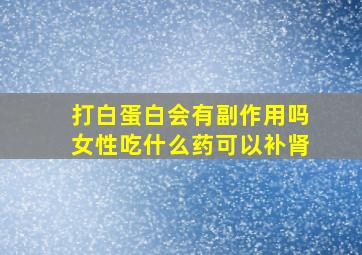 打白蛋白会有副作用吗
女性吃什么药可以补肾